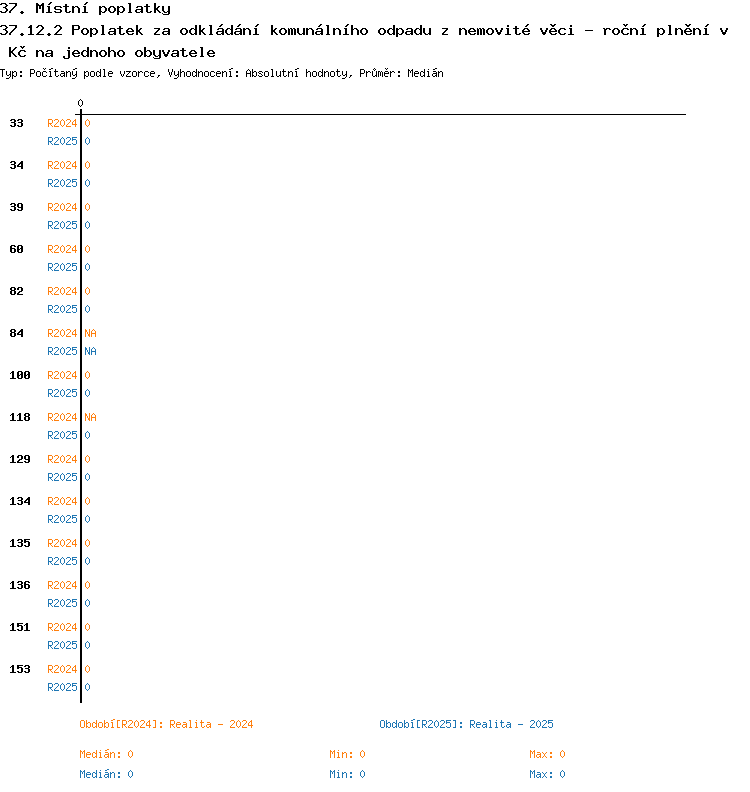 37. Místní poplatky
37.12.2 Poplatek za odkládání komunálního odpadu z nemovité věci - roční plnění v Kč na jednoho obyvatele
Typ: Počítaný podle vzorce, Vyhodnocení: Absolutní hodnoty, Průměr: Medián

0

33 R2024 0
R2025 0
34 R2024 0
R2025 0
39 R2024 0
R2025 0
60 R2024 0
R2025 0
82 R2024 0
R2025 0
84 R2024 NA
R2025 NA
100 R2024 0
R2025 0
118 R2024 NA
R2025 0
129 R2024 0
R2025 0
134 R2024 0
R2025 0
135 R2024 0
R2025 0
136 R2024 0
R2025 0
151 R2024 0
R2025 0
153 R2024 0
R2025 0

Období[R2024]: Realita - 2024
Období[R2025]: Realita - 2025

Medián: 0 Min: 0 Max: 0
Medián: 0 Min: 0 Max: 0